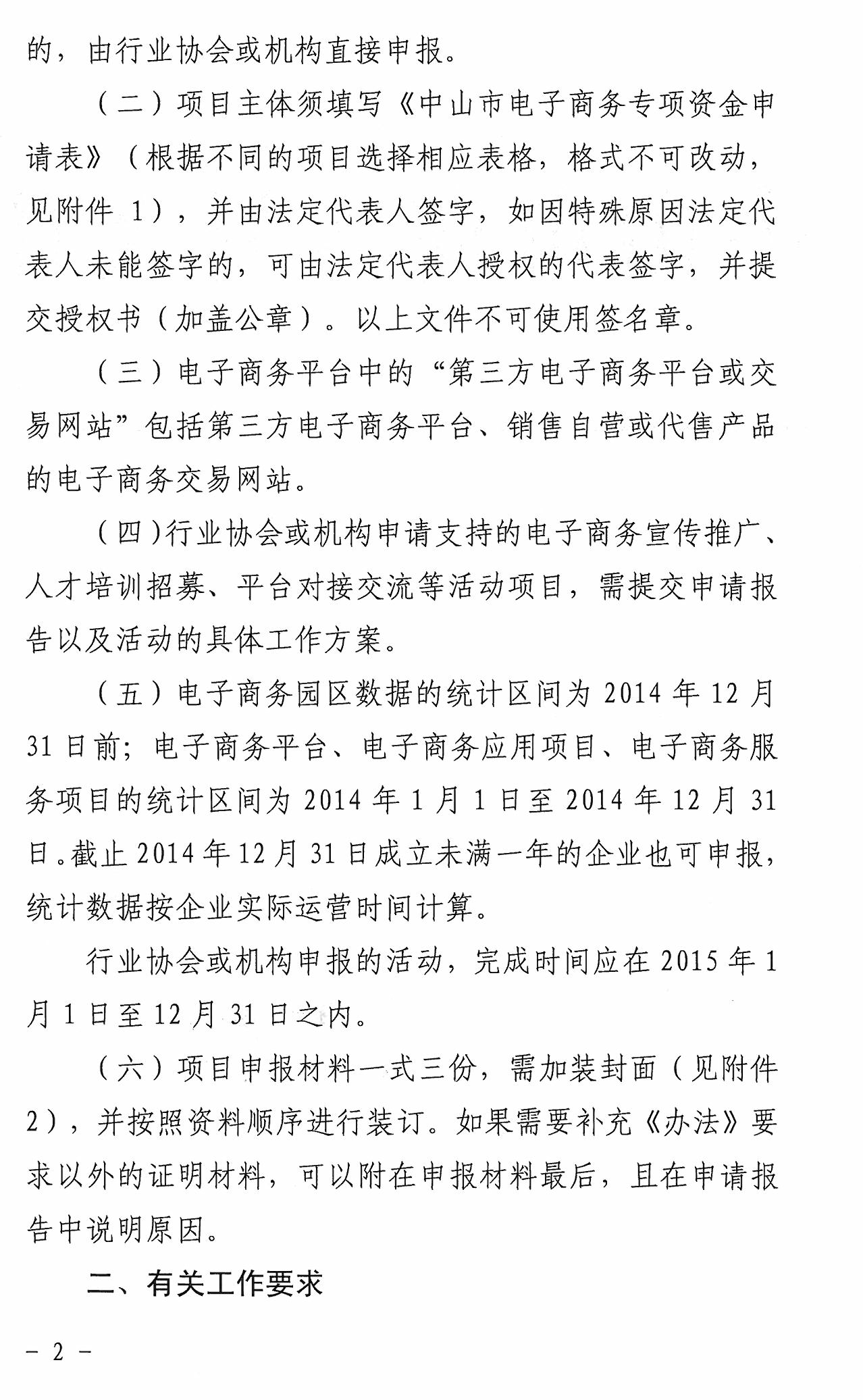 的，由行业协会或机构直接申报。

（二）项目主体须填写《中山市电子商务专项资金申请表》（根据不同的项目选择相应表格，格式不可改动，见附件 1），并由法定代表人签字，如因特殊原因法定代表人未能签字的，可由法定代表人授权的代表签字，并提交授权书（加盖公章）。以上文件不可使用签名章。

（三）电子商务平台中的“第三方电子商务平台或交易网站”包括第三方电子商务平台、销售自营或代售产品的电子商务交易网站。

（四）行业协会或机构申请支持的电子商务宣传推广、人才培训招募、平台对接交流等活动项目，需提交申请报告以及活动的具体工作方案。

（五）电子商务园区数据的统计区间为 2014 年 12 月 31 日前；电子商务平台、电子商务应用项目、电子商务服务项目的统计区间为 2014 年 1 月 1 日至 2014 年 12 月 31 日。截止 2014 年 12 月 31 日成立未满一年的企业也可申报，统计数据按企业实际运营时间计算。

行业协会或机构申报的活动，完成时间应在 2015 年 1 月 1 日至 12 月 31 日之内。

（六）项目申报材料一式三份，需加装封面（见附件 2），并按照资料顺序进行装订。如果需要补充《办法》要求以外的证明材料，可以附在申报材料最后，且在申请报告中说明原因。

二、有关工作要求

－ 2 －